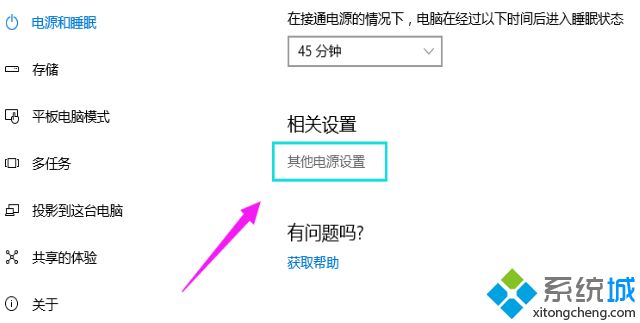 电源和睡眠

存储

平板电脑模式

多任务

投影到这台电脑

共享的体验

关于

在接通电源的情况下，电脑在经过以下时间后进入睡眠状态

45 分钟

相关设置

其他电源设置

有问题吗?

获取帮助

系统城
xitongcheng.com